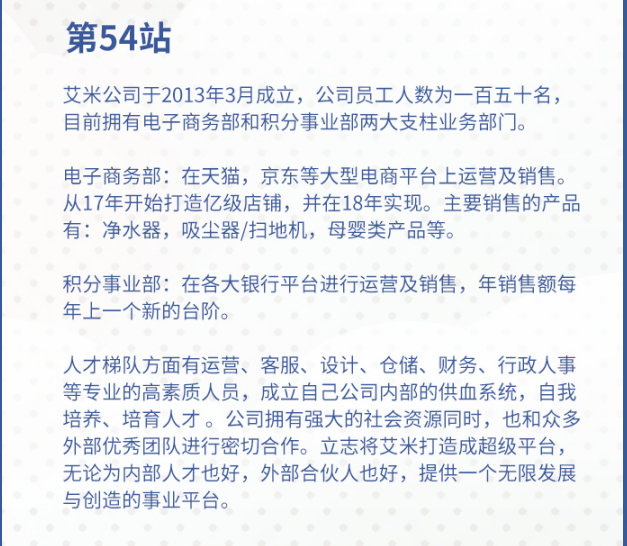 第54站

艾米公司于2013年3月成立，公司员工人数为一百五十名，目前拥有电子商务部和积分事业部两大支柱业务部门。

电子商务部：在天猫，京东等大型电商平台上运营及销售。从17年开始打造亿级店铺，并在18年实现。主要销售的产品有：净水器，吸尘器/扫地机，母婴类产品等。

积分事业部：在各大银行平台进行运营及销售，年销售额每年上一个新的台阶。

人才梯队方面有运营、客服、设计、仓储、财务、行政人事等专业的高素质人员，成立自己公司内部的供血系统，自我培养、培育人才 。公司拥有强大的社会资源同时，也和众多外部优秀团队进行密切合作。立志将艾米打造成超级平台，无论为内部人才也好，外部合伙人也好，提供一个无限发展与创造的事业平台。